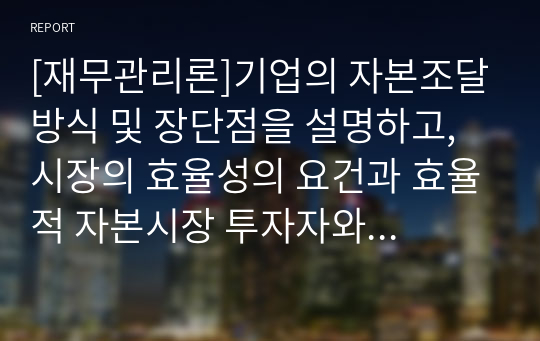 REPORT

[재무관리론]기업의 자본조달 방식 및 장단점을 설명하고, 시장의 효율성의 요건과 효율적 자본시장 투자자와...